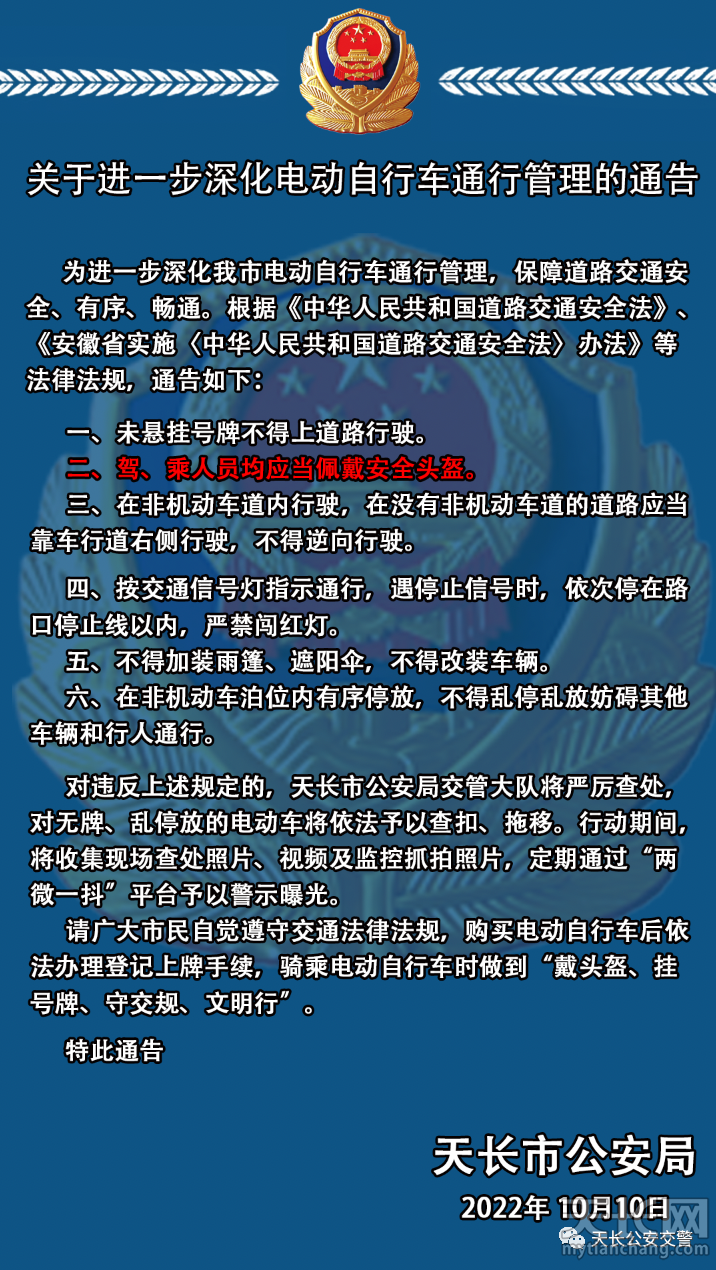 关于进一步深化电动自行车通行管理的通告

为进一步深化我市电动自行车通行管理，保障道路交通安全、有序、畅通。根据《中华人民共和国道路交通安全法》、《安徽省实施〈中华人民共和国道路交通安全法〉办法》等法律法规，通告如下：

一、未悬挂号牌不得上道路行驶。
二、驾、乘人员均应当佩戴安全头盔。
三、在非机动车道内行驶，在没有非机动车道的道路应当靠车行道右侧行驶，不得逆向行驶。
四、按交通信号灯指示通行，遇停止信号时，依次停在路口停止线以内，严禁闯红灯。
五、不得加装雨篷、遮阳伞，不得改装车辆。
六、在非机动车泊位内有序停放，不得乱停乱放妨碍其他车辆和行人通行。

对违反上述规定的，天长市公安局交管大队将严厉查处，对无牌、乱停放的电动车将依法予以查扣、拖移。行动期间，将收集现场查处照片、视频及监控抓拍照片，定期通过“两微一抖”平台予以警示曝光。
请广大市民自觉遵守交通法律法规，购买电动自行车后依法办理登记上牌手续，骑乘电动自行车时做到“戴头盔、挂号牌、守交规、文明行”。

特此通告

天长市公安局
2022年 10月10日

天长公安交警
mytianchang.com